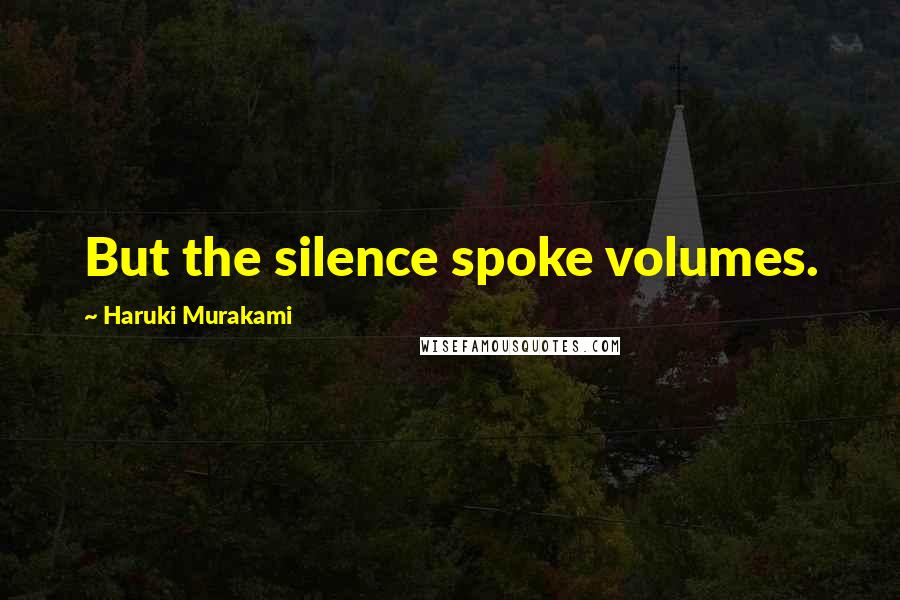 But the silence spoke volumes.

~ Haruki Murakami

WISEFAMOUSQUOTES.COM